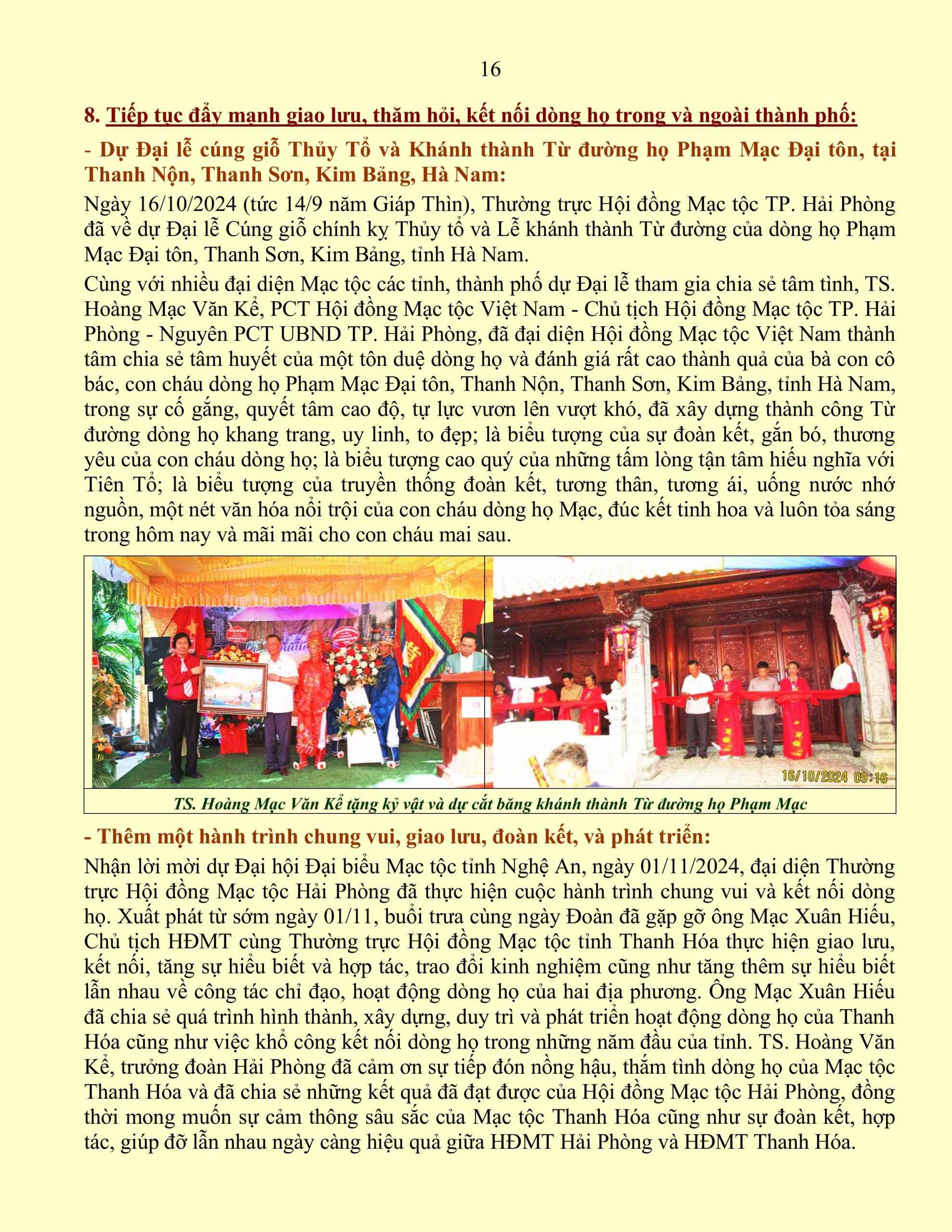 16

8. Tiếp tục đẩy mạnh giao lưu, thăm hỏi, kết nối dòng họ trong và ngoài thành phố:

- Dự Đại lễ cúng giỗ Thủy Tổ và Khánh thành Từ đường họ Phạm Mạc Đại tôn, tại Thanh Nộn, Thanh Sơn, Kim Bảng, Hà Nam:

Ngày 16/10/2024 (tức 14/9 năm Giáp Thìn), Thường trực Hội đồng Mạc tộc TP. Hải Phòng đã về dự Đại lễ Cúng giỗ chính kỵ Thủy tổ và Lễ khánh thành Từ đường của dòng họ Phạm Mạc Đại tôn, Thanh Sơn, Kim Bảng, tỉnh Hà Nam.

Cùng với nhiều đại diện Mạc tộc các tỉnh, thành phố dự Đại lễ tham gia chia sẻ tâm tình, TS. Hoàng Mạc Văn Kể, PCT Hội đồng Mạc tộc Việt Nam - Chủ tịch Hội đồng Mạc tộc TP. Hải Phòng - Nguyên PCT UBND TP. Hải Phòng, đã đại diện Hội đồng Mạc tộc Việt Nam thành tâm chia sẻ tâm huyết của một tôn duệ dòng họ và đánh giá rất cao thành quả của bà con cô bác, con cháu dòng họ Phạm Mạc Đại tôn, Thanh Nộn, Thanh Sơn, Kim Bảng, tỉnh Hà Nam, trong sự cố gắng, quyết tâm cao độ, tự lực vươn lên vượt khó, đã xây dựng thành công Từ đường dòng họ khang trang, uy linh, to đẹp; là biểu tượng của sự đoàn kết, gắn bó, thương yêu của con cháu dòng họ; là biểu tượng cao quý của những tấm lòng tận tâm hiếu nghĩa với Tiên Tổ; là biểu tượng của truyền thống đoàn kết, tương thân, tương ái, uống nước nhớ nguồn, một nét văn hóa nổi trội của con cháu dòng họ Mạc, đúc kết tinh hoa và luôn tỏa sáng trong hôm nay và mãi mãi cho con cháu mai sau.

16/10/2024 09:16

TS. Hoàng Mạc Văn Kể tặng kỷ vật và dự cắt băng khánh thành Từ đường họ Phạm Mạc

- Thêm một hành trình chung vui, giao lưu, đoàn kết, và phát triển:

Nhận lời mời dự Đại hội Đại biểu Mạc tộc tỉnh Nghệ An, ngày 01/11/2024, đại diện Thường trực Hội đồng Mạc tộc Hải Phòng đã thực hiện cuộc hành trình chung vui và kết nối dòng họ. Xuất phát từ sớm ngày 01/11, buổi trưa cùng ngày Đoàn đã gặp gỡ ông Mạc Xuân Hiếu, Chủ tịch HĐMT cùng Thường trực Hội đồng Mạc tộc tỉnh Thanh Hóa thực hiện giao lưu, kết nối, tăng sự hiểu biết và hợp tác, trao đổi kinh nghiệm cũng như tăng thêm sự hiểu biết lẫn nhau về công tác chỉ đạo, hoạt động dòng họ của hai địa phương. Ông Mạc Xuân Hiếu đã chia sẻ quá trình hình thành, xây dựng, duy trì và phát triển hoạt động dòng họ của Thanh Hóa cũng như việc khổ công kết nối dòng họ trong những năm đầu của tỉnh. TS. Hoàng Văn Kể, trưởng đoàn Hải Phòng đã cảm ơn sự tiếp đón nồng hậu, thắm tình dòng họ của Mạc tộc Thanh Hóa và đã chia sẻ những kết quả đã đạt được của Hội đồng Mạc tộc Hải Phòng, đồng thời mong muốn sự cảm thông sâu sắc của Mạc tộc Thanh Hóa cũng như sự đoàn kết, hợp tác, giúp đỡ lẫn nhau ngày càng hiệu quả giữa HĐMT Hải Phòng và HĐMT Thanh Hóa.